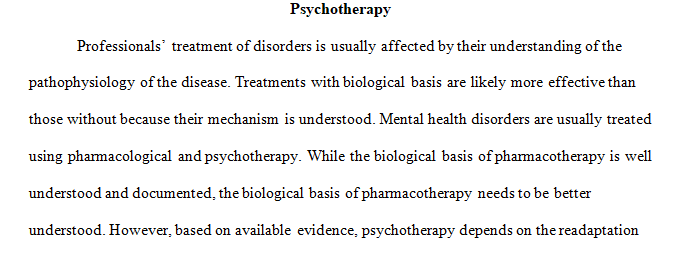 Psychotherapy

Professionals' treatment of disorders is usually affected by their understanding of the pathophysiology of the disease. Treatments with biological basis are likely more effective than those without because their mechanism is understood. Mental health disorders are usually treated using pharmacological and psychotherapy. While the biological basis of pharmacotherapy is well understood and documented, the biological basis of pharmacotherapy needs to be better understood. However, based on available evidence, psychotherapy depends on the readaptation